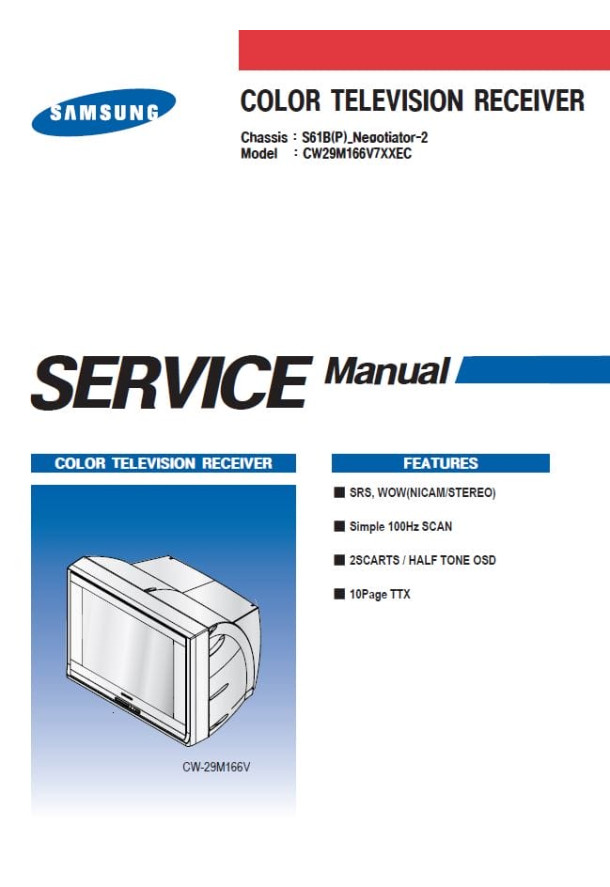 SAMSUNG

COLOR TELEVISION RECEIVER

Chassis : S61B(P)_Negotiator-2
Model : CW29M166V7XXEC

SERVICE Manual

COLOR TELEVISION RECEIVER

CW-29M166V

FEATURES

■ SRS, WOW(NICAM/STEREO)

■ Simple 100Hz SCAN

■ 2SCARTS / HALF TONE OSD

■ 10Page TTX